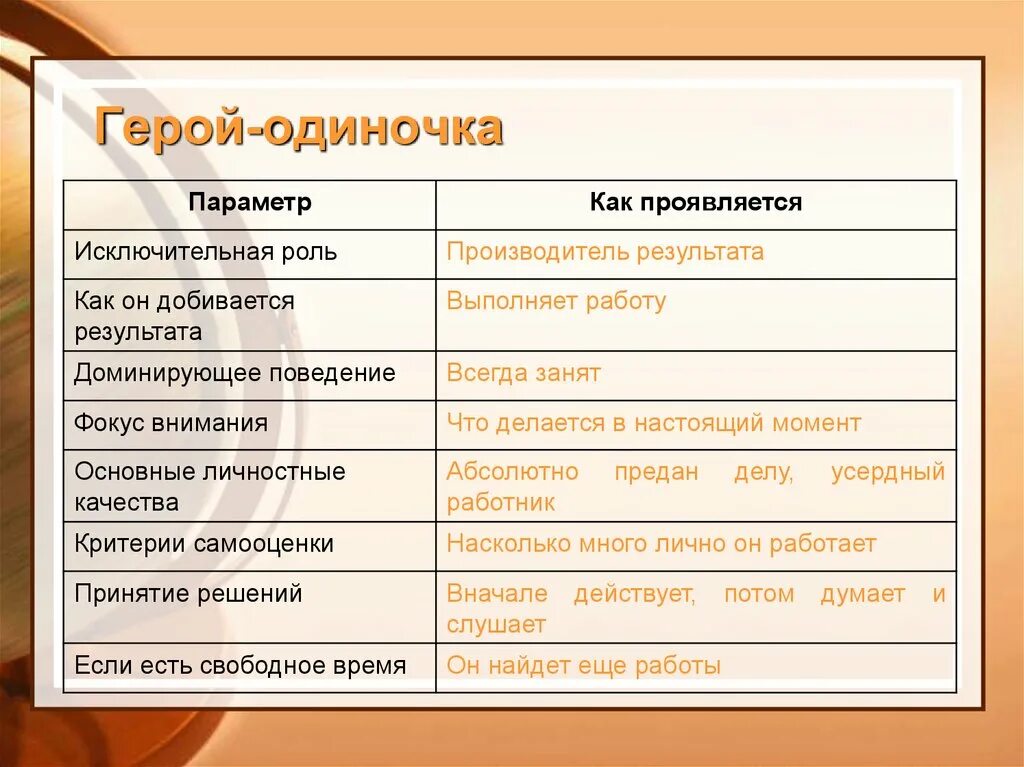 Герой-одиночка

| Параметр | Как проявляется |
|---|---|
| Исключительная роль | Производитель результата |
| Как он добивается результата | Выполняет работу |
| Доминирующее поведение | Всегда занят |
| Фокус внимания | Что делается в настоящий момент |
| Основные личностные качества | Абсолютно предан делу, усердный работник |
| Критерии самооценки | Насколько много лично он работает |
| Принятие решений | Вначале действует, потом думает и слушает |
| Если есть свободное время | Он найдет еще работы |